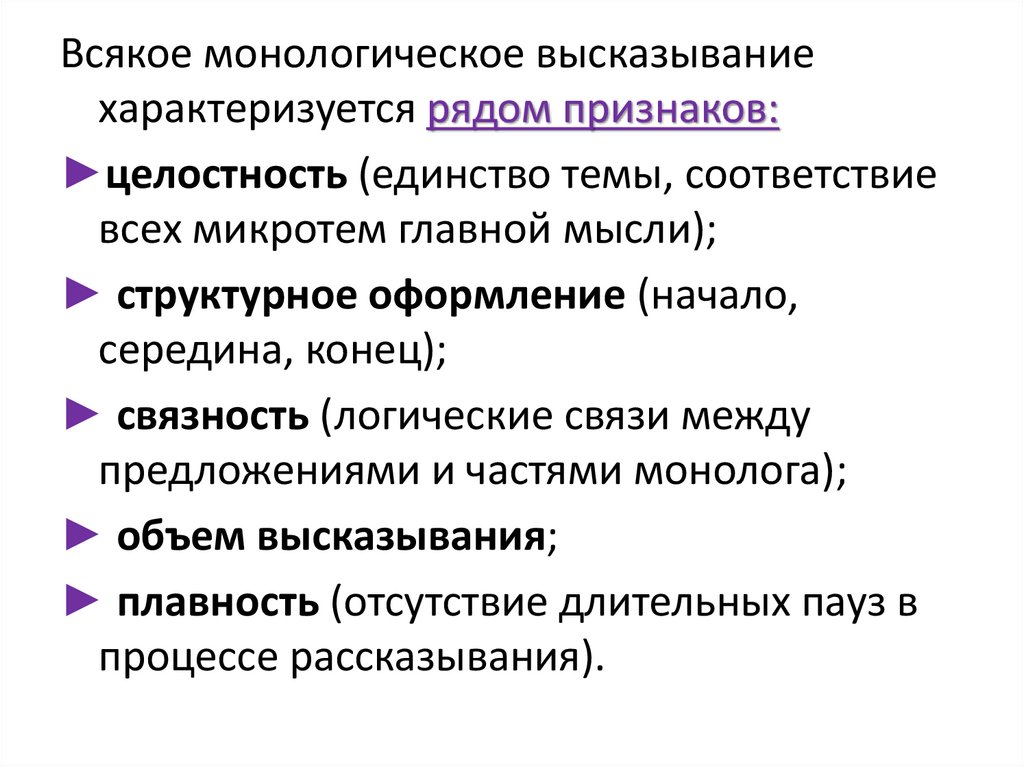 Всякое монологическое высказывание характеризуется рядом признаков:

►целостность (единство темы, соответствие всех микротем главной мысли);

► структурное оформление (начало, середина, конец);

► связность (логические связи между предложениями и частями монолога);

► объем высказывания;

► плавность (отсутствие длительных пауз в процессе рассказывания).